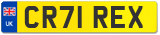 UK
CR71 REX